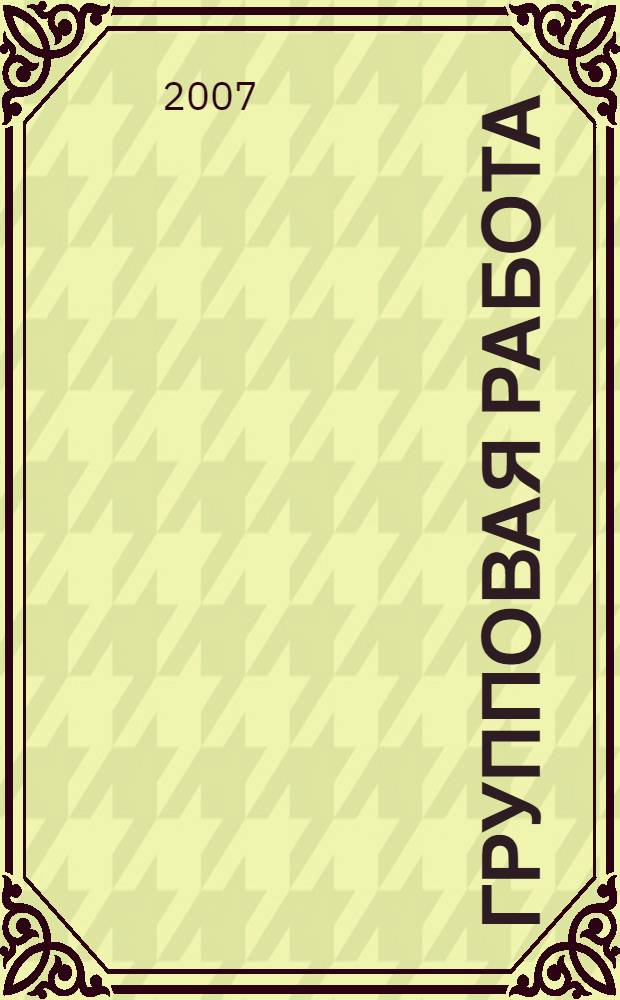 2007

ГРУППОВАЯ РАБОТА